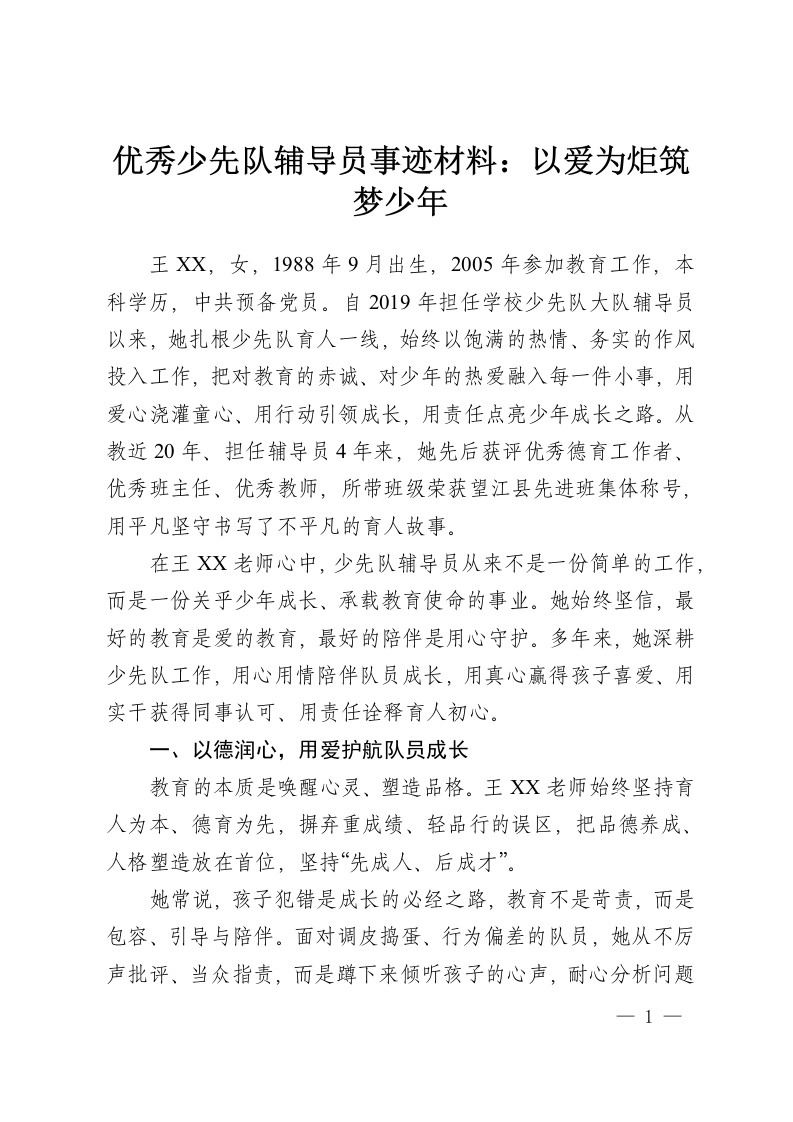 优秀少先队辅导员事迹材料：以爱为炬筑梦少年

王XX，女，1988年9月出生，2005年参加教育工作，本科学历，中共预备党员。自2019年担任学校少先队大队辅导员以来，她扎根少先队育人一线，始终以饱满的热情、务实的作风投入工作，把对教育的赤诚、对少年的热爱融入每一件小事，用爱心浇灌童心、用行动引领成长，用责任点亮少年成长之路。从教近20年、担任辅导员4年来，她先后获评优秀德育工作者、优秀班主任、优秀教师，所带班级荣获望江县先进班集体称号，用平凡坚守书写了不平凡的育人故事。

在王XX老师心中，少先队辅导员从来不是一份简单的工作，而是一份关乎少年成长、承载教育使命的事业。她始终坚信，最好的教育是爱的教育，最好的陪伴是用心守护。多年来，她深耕少先队工作，用心用情陪伴队员成长，用真心赢得孩子喜爱、用实干获得同事认可、用责任诠释育人初心。

一、以德润心，用爱护航队员成长

教育的本质是唤醒心灵、塑造品格。王XX老师始终坚持育人为本、德育为先，摒弃重成绩、轻品行的误区，把品德养成、人格塑造放在首位，坚持“先成人、后成才”。

她常说，孩子犯错是成长的必经之路，教育不是苛责，而是包容、引导与陪伴。面对调皮捣蛋、行为偏差的队员，她从不厉声批评、当众指责，而是蹲下来倾听孩子的心声，耐心分析问题

— 1 —